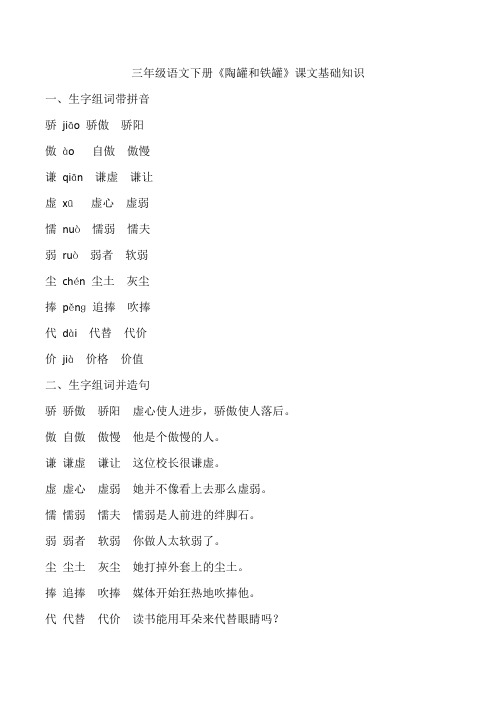 三年级语文下册《陶罐和铁罐》课文基础知识

一、生字组词带拼音

骄 jiāo 骄傲 骄阳

傲 ào 自傲 傲慢

谦 qiān 谦虚 谦让

虚 xū 虚心 虚弱

懦 nuò 懦弱 懦夫

弱 ruò 弱者 软弱

尘 chén 尘土 灰尘

捧 pěng 追捧 吹捧

代 dài 代替 代价

价 jià 价格 价值

二、生字组词并造句

骄 骄傲 骄阳 虚心使人进步，骄傲使人落后。

傲 自傲 傲慢 他是个傲慢的人。

谦 谦虚 谦让 这位校长很谦虚。

虚 虚心 虚弱 她并不像看上去那么虚弱。

懦 懦弱 懦夫 懦弱是人前进的绊脚石。

弱 弱者 软弱 你做人太软弱了。

尘 尘土 灰尘 她打掉外套上的尘土。

捧 追捧 吹捧 媒体开始狂热地吹捧他。

代 代替 代价 读书能用耳朵来代替眼睛吗？